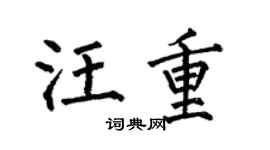 汪重

词典网